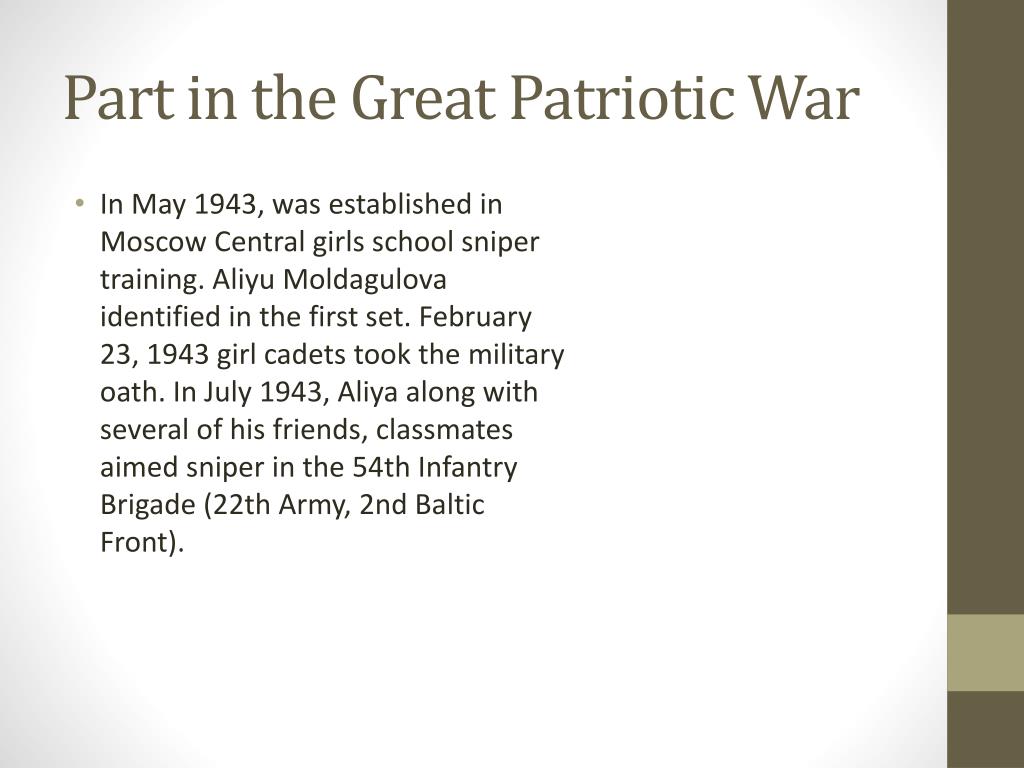 Part in the Great Patriotic War

• In May 1943, was established in Moscow Central girls school sniper training. Aliyu Moldagulova identified in the first set. February 23, 1943 girl cadets took the military oath. In July 1943, Aliya along with several of his friends, classmates aimed sniper in the 54th Infantry Brigade (22th Army, 2nd Baltic Front).